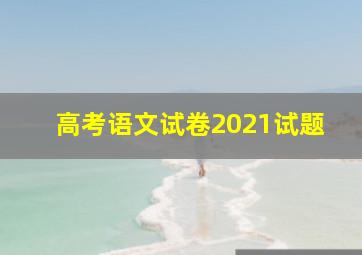 高考语文试卷2021试题